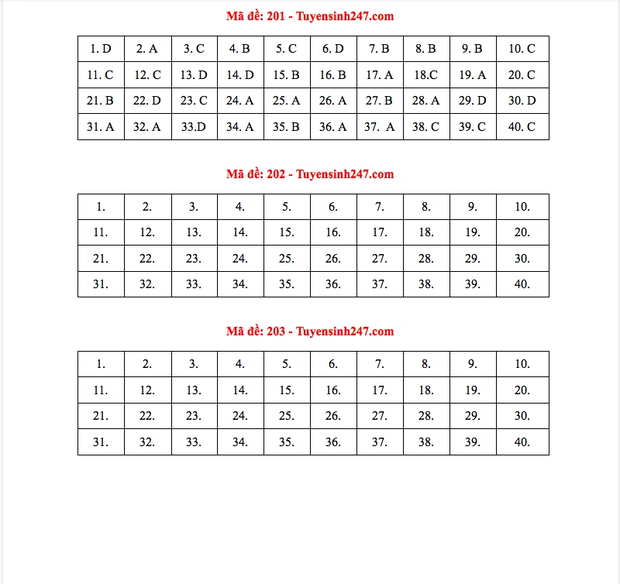 Mã đề: 201 - Tuyensinh247.com

| 1. D | 2. A | 3. C | 4. B | 5. C | 6. D | 7. B | 8. B | 9. B | 10. C |
|---|---|---|---|---|---|---|---|---|---|
| 11. C | 12. C | 13. D | 14. D | 15. B | 16. B | 17. A | 18.C | 19. A | 20. C |
| 21. B | 22. D | 23. C | 24. A | 25. A | 26. A | 27. B | 28. A | 29. D | 30. D |
| 31. A | 32. A | 33.D | 34. A | 35. B | 36. A | 37. A | 38. C | 39. C | 40. C |

Mã đề: 202 - Tuyensinh247.com

| 1. | 2. | 3. | 4. | 5. | 6. | 7. | 8. | 9. | 10. |
|---|---|---|---|---|---|---|---|---|---|
| 11. | 12. | 13. | 14. | 15. | 16. | 17. | 18. | 19. | 20. |
| 21. | 22. | 23. | 24. | 25. | 26. | 27. | 28. | 29. | 30. |
| 31. | 32. | 33. | 34. | 35. | 36. | 37. | 38. | 39. | 40. |

Mã đề: 203 - Tuyensinh247.com

| 1. | 2. | 3. | 4. | 5. | 6. | 7. | 8. | 9. | 10. |
|---|---|---|---|---|---|---|---|---|---|
| 11. | 12. | 13. | 14. | 15. | 16. | 17. | 18. | 19. | 20. |
| 21. | 22. | 23. | 24. | 25. | 26. | 27. | 28. | 29. | 30. |
| 31. | 32. | 33. | 34. | 35. | 36. | 37. | 38. | 39. | 40. |